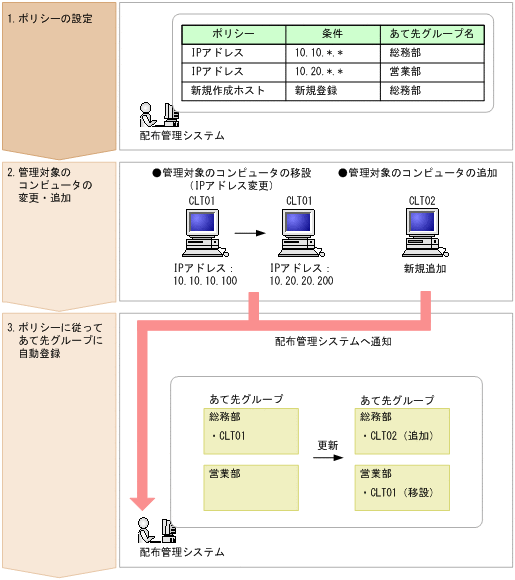 1. ポリシーの設定

| ポリシー | 条件 | あて先グループ名 |
|---|---|---|
| IPアドレス | 10.10.*.* | 総務部 |
| IPアドレス | 10.20.*.* | 営業部 |
| 新規作成ホスト | 新規登録 | 総務部 |

配布管理システム

2. 管理対象のコンピュータの変更・追加

●管理対象のコンピュータの移設（IPアドレス変更）

CLT01

IPアドレス：10.10.10.100

CLT01

IPアドレス：10.20.20.200

●管理対象のコンピュータの追加

CLT02

新規追加

3. ポリシーに従ってあて先グループに自動登録

配布管理システムへ通知

あて先グループ

総務部

・CLT01

営業部

更新

あて先グループ

総務部

・CLT02（追加）

営業部

・CLT01（移設）

配布管理システム